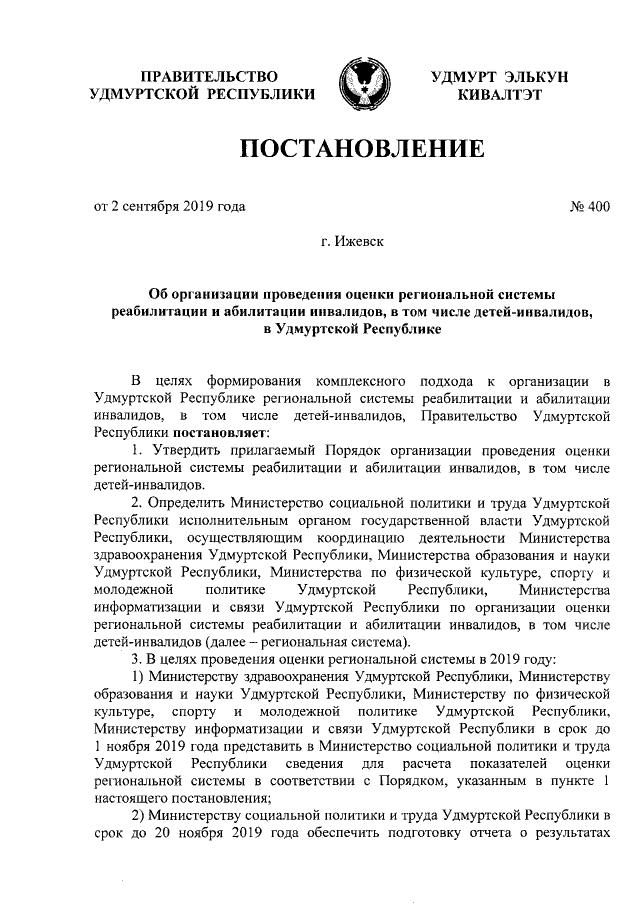 ПРАВИТЕЛЬСТВО УДМУРТСКОЙ РЕСПУБЛИКИ

УДМУРТ ЭЛЬКУН КИВАЛТЭТ

ПОСТАНОВЛЕНИЕ

от 2 сентября 2019 года

№ 400

г. Ижевск

Об организации проведения оценки региональной системы реабилитации и абилитации инвалидов, в том числе детей-инвалидов, в Удмуртской Республике

В целях формирования комплексного подхода к организации в Удмуртской Республике региональной системы реабилитации и абилитации инвалидов, в том числе детей-инвалидов, Правительство Удмуртской Республики постановляет:

1. Утвердить прилагаемый Порядок организации проведения оценки региональной системы реабилитации и абилитации инвалидов, в том числе детей-инвалидов.

2. Определить Министерство социальной политики и труда Удмуртской Республики исполнительным органом государственной власти Удмуртской Республики, осуществляющим координацию деятельности Министерства здравоохранения Удмуртской Республики, Министерства образования и науки Удмуртской Республики, Министерства по физической культуре, спорту и молодежной политике Удмуртской Республики, Министерства информатизации и связи Удмуртской Республики по организации оценки региональной системы реабилитации и абилитации инвалидов, в том числе детей-инвалидов (далее – региональная система).

3. В целях проведения оценки региональной системы в 2019 году:

1) Министерству здравоохранения Удмуртской Республики, Министерству образования и науки Удмуртской Республики, Министерству по физической культуре, спорту и молодежной политике Удмуртской Республики, Министерству информатизации и связи Удмуртской Республики в срок до 1 ноября 2019 года представить в Министерство социальной политики и труда Удмуртской Республики сведения для расчета показателей оценки региональной системы в соответствии с Порядком, указанным в пункте 1 настоящего постановления;

2) Министерству социальной политики и труда Удмуртской Республики в срок до 20 ноября 2019 года обеспечить подготовку отчета о результатах